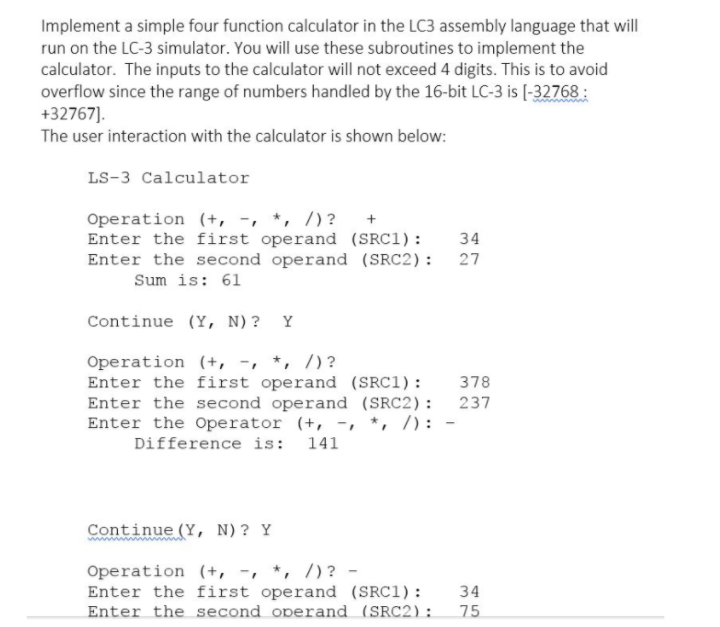 Implement a simple four function calculator in the LC3 assembly language that will run on the LC-3 simulator. You will use these subroutines to implement the calculator. The inputs to the calculator will not exceed 4 digits. This is to avoid overflow since the range of numbers handled by the 16-bit LC-3 is [-32768 : +32767].
The user interaction with the calculator is shown below:

LS-3 Calculator

Operation (+, -, *, /)? +
Enter the first operand (SRC1): 34
Enter the second operand (SRC2): 27
Sum is: 61

Continue (Y, N)? Y

Operation (+, -, *, /)?
Enter the first operand (SRC1): 378
Enter the second operand (SRC2): 237
Enter the Operator (+, -, *, /): -
Difference is: 141

Continue (Y, N)? Y

Operation (+, -, *, /)? -
Enter the first operand (SRC1): 34
Enter the second operand (SRC2): 75